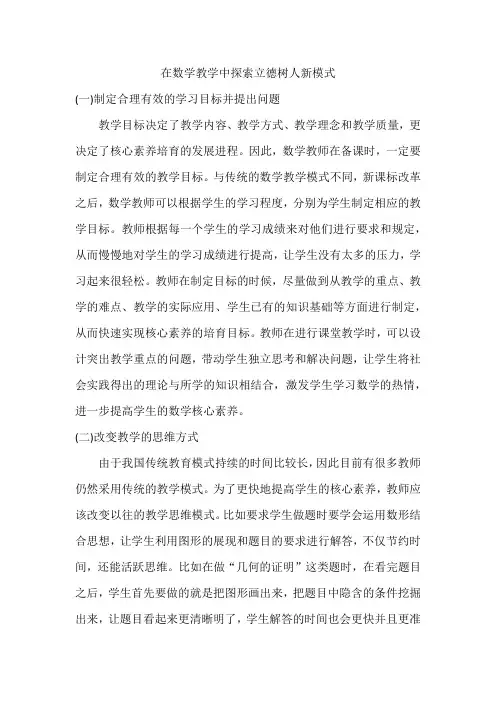 在数学教学中探索立德树人新模式

(一)制定合理有效的学习目标并提出问题

教学目标决定了教学内容、教学方式、教学理念和教学质量，更决定了核心素养培育的发展进程。因此，数学教师在备课时，一定要制定合理有效的教学目标。与传统的数学教学模式不同，新课标改革之后，数学教师可以根据学生的学习程度，分别为学生制定相应的教学目标。教师根据每一个学生的学习成绩来对他们进行要求和规定，从而慢慢地对学生的学习成绩进行提高，让学生没有太多的压力，学习起来很轻松。教师在制定目标的时候，尽量做到从教学的重点、教学的难点、教学的实际应用、学生已有的知识基础等方面进行制定，从而快速实现核心素养的培育目标。教师在进行课堂教学时，可以设计突出教学重点的问题，带动学生独立思考和解决问题，让学生将社会实践得出的理论与所学的知识相结合，激发学生学习数学的热情，进一步提高学生的数学核心素养。

(二)改变教学的思维方式

由于我国传统教育模式持续的时间比较长，因此目前有很多教师仍然采用传统的教学模式。为了更快地提高学生的核心素养，教师应该改变以往的教学思维模式。比如要求学生做题时要学会运用数形结合思想，让学生利用图形的展现和题目的要求进行解答，不仅节约时间，还能活跃思维。比如在做“几何的证明”这类题时，在看完题目之后，学生首先要做的就是把图形画出来，把题目中隐含的条件挖掘出来，让题目看起来更清晰明了，学生解答的时间也会更快并且更准